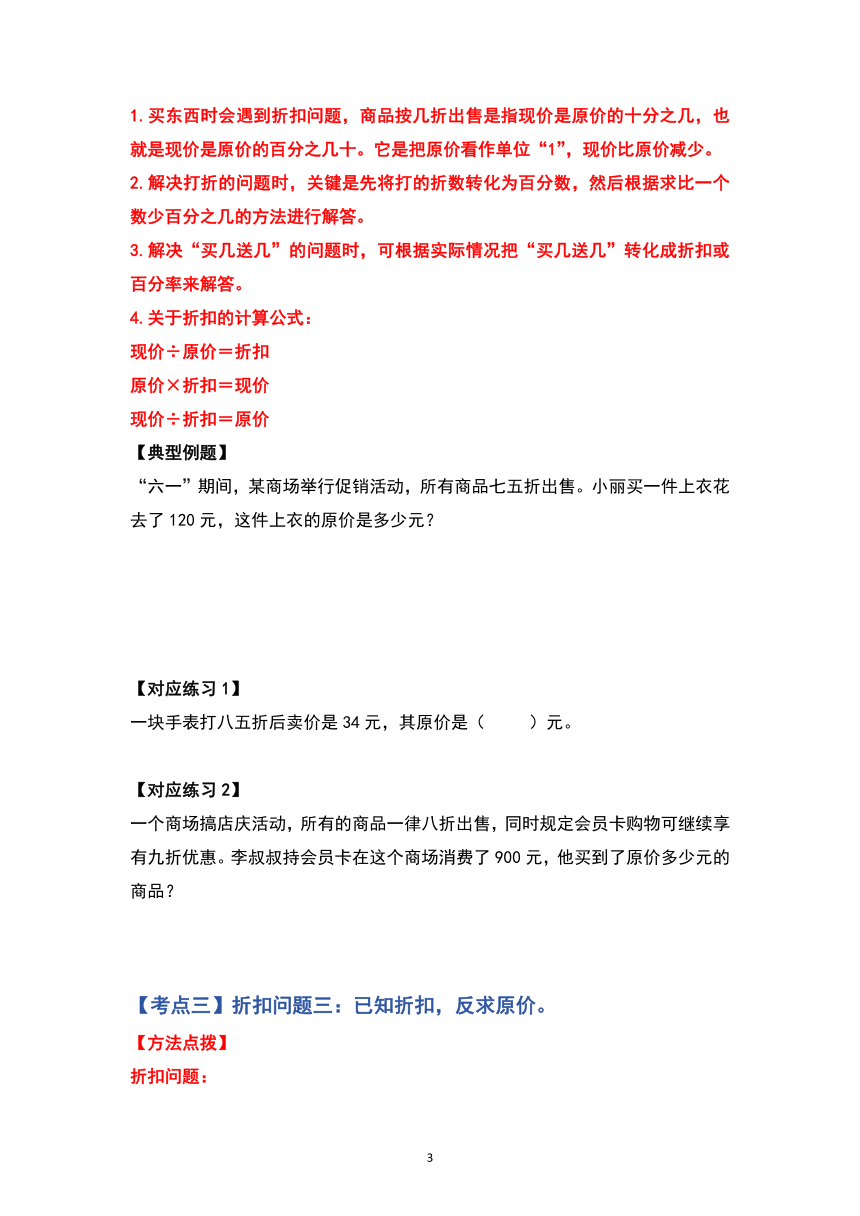 1. 买东西时会遇到折扣问题，商品按几折出售是指现价是原价的十分之几，也就是现价是原价的百分之几十。它是把原价看作单位“1”，现价比原价减少。
2. 解决打折的问题时，关键是先将打的折数转化为百分数，然后根据求比一个数少百分之几的方法进行解答。
3. 解决“买几送几”的问题时，可根据实际情况把“买几送几”转化成折扣或百分率来解答。
4. 关于折扣的计算公式：
现价÷原价＝折扣
原价×折扣＝现价
现价÷折扣＝原价
【典型例题】
“六一”期间，某商场举行促销活动，所有商品七五折出售。小丽买一件上衣花去了 120 元，这件上衣的原价是多少元？

【对应练习 1】
一块手表打八五折后卖价是 34 元，其原价是（　　）元。

【对应练习 2】
一个商场搞店庆活动，所有的商品一律八折出售，同时规定会员卡购物可继续享有九折优惠。李叔叔持会员卡在这个商场消费了 900 元，他买到了原价多少元的商品？

【考点三】折扣问题三：已知折扣，反求原价。
【方法点拨】
折扣问题：

3